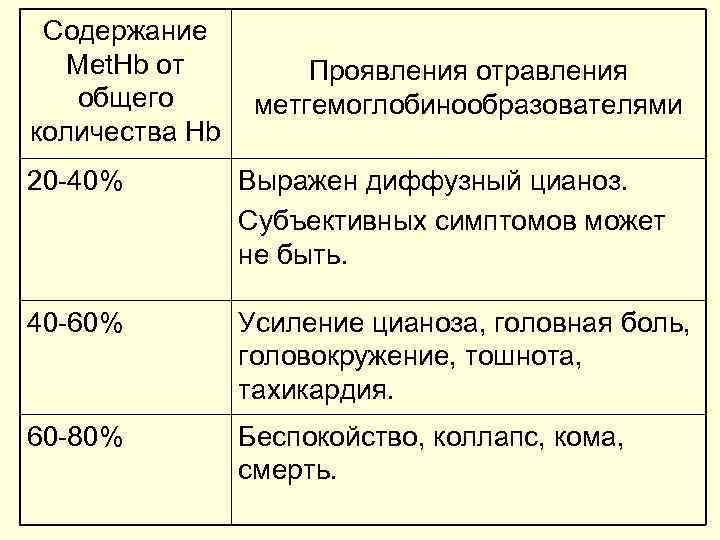 | Содержание MetHb от общего количества Hb | Проявления отравления метгемоглобинообразователями |
|---|---|
| 20-40% | Выражен диффузный цианоз. Субъективных симптомов может не быть. |
| 40-60% | Усиление цианоза, головная боль, головокружение, тошнота, тахикардия. |
| 60-80% | Беспокойство, коллапс, кома, смерть. |